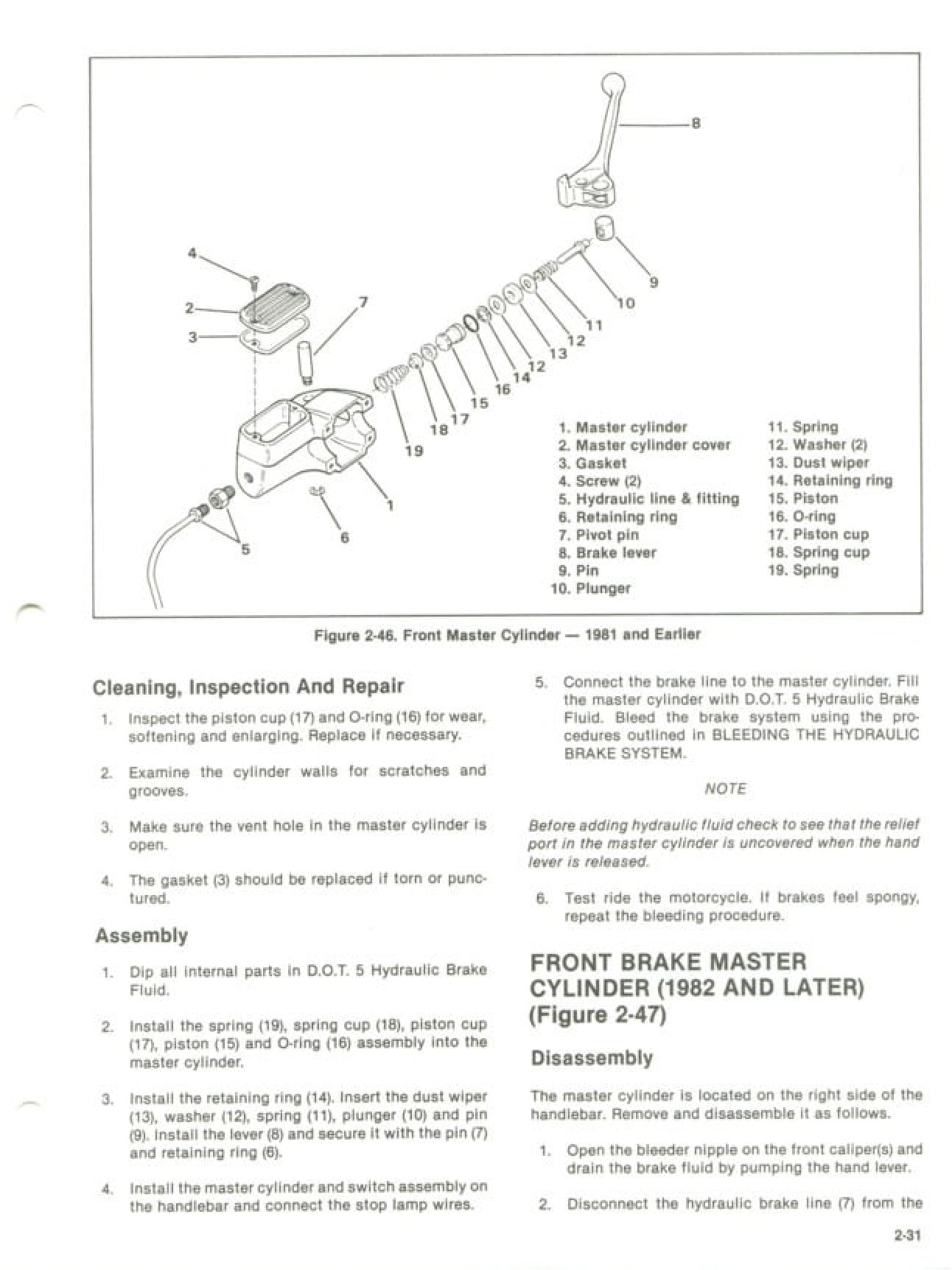 8

4

2

3

7

9

10

11

12

13

12

14

16

15

17

18

19

1

6

5

1. Master cylinder
2. Master cylinder cover
3. Gasket
4. Screw (2)
5. Hydraulic line & fitting
6. Retaining ring
7. Pivot pin
8. Brake lever
9. Pin
10. Plunger

11. Spring
12. Washer (2)
13. Dust wiper
14. Retaining ring
15. Piston
16. O-ring
17. Piston cup
18. Spring cup
19. Spring

Figure 2-46. Front Master Cylinder — 1981 and Earlier

Cleaning, Inspection And Repair

1. Inspect the piston cup (17) and O-ring (16) for wear, softening and enlarging. Replace if necessary.

2. Examine the cylinder walls for scratches and grooves.

3. Make sure the vent hole in the master cylinder is open.

4. The gasket (3) should be replaced if torn or punctured.

Assembly

1. Dip all internal parts in D.O.T. 5 Hydraulic Brake Fluid.

2. Install the spring (19), spring cup (18), piston cup (17), piston (15) and O-ring (16) assembly into the master cylinder.

3. Install the retaining ring (14). Insert the dust wiper (13), washer (12), spring (11), plunger (10) and pin (9). Install the lever (8) and secure it with the pin (7) and retaining ring (6).

4. Install the master cylinder and switch assembly on the handlebar and connect the stop lamp wires.

5. Connect the brake line to the master cylinder. Fill the master cylinder with D.O.T. 5 Hydraulic Brake Fluid. Bleed the brake system using the procedures outlined in BLEEDING THE HYDRAULIC BRAKE SYSTEM.

NOTE

Before adding hydraulic fluid check to see that the relief port in the master cylinder is uncovered when the hand lever is released.

6. Test ride the motorcycle. If brakes feel spongy, repeat the bleeding procedure.

FRONT BRAKE MASTER CYLINDER (1982 AND LATER) (Figure 2-47)

Disassembly

The master cylinder is located on the right side of the handlebar. Remove and disassemble it as follows.

1. Open the bleeder nipple on the front caliper(s) and drain the brake fluid by pumping the hand lever.

2. Disconnect the hydraulic brake line (7) from the

2-31